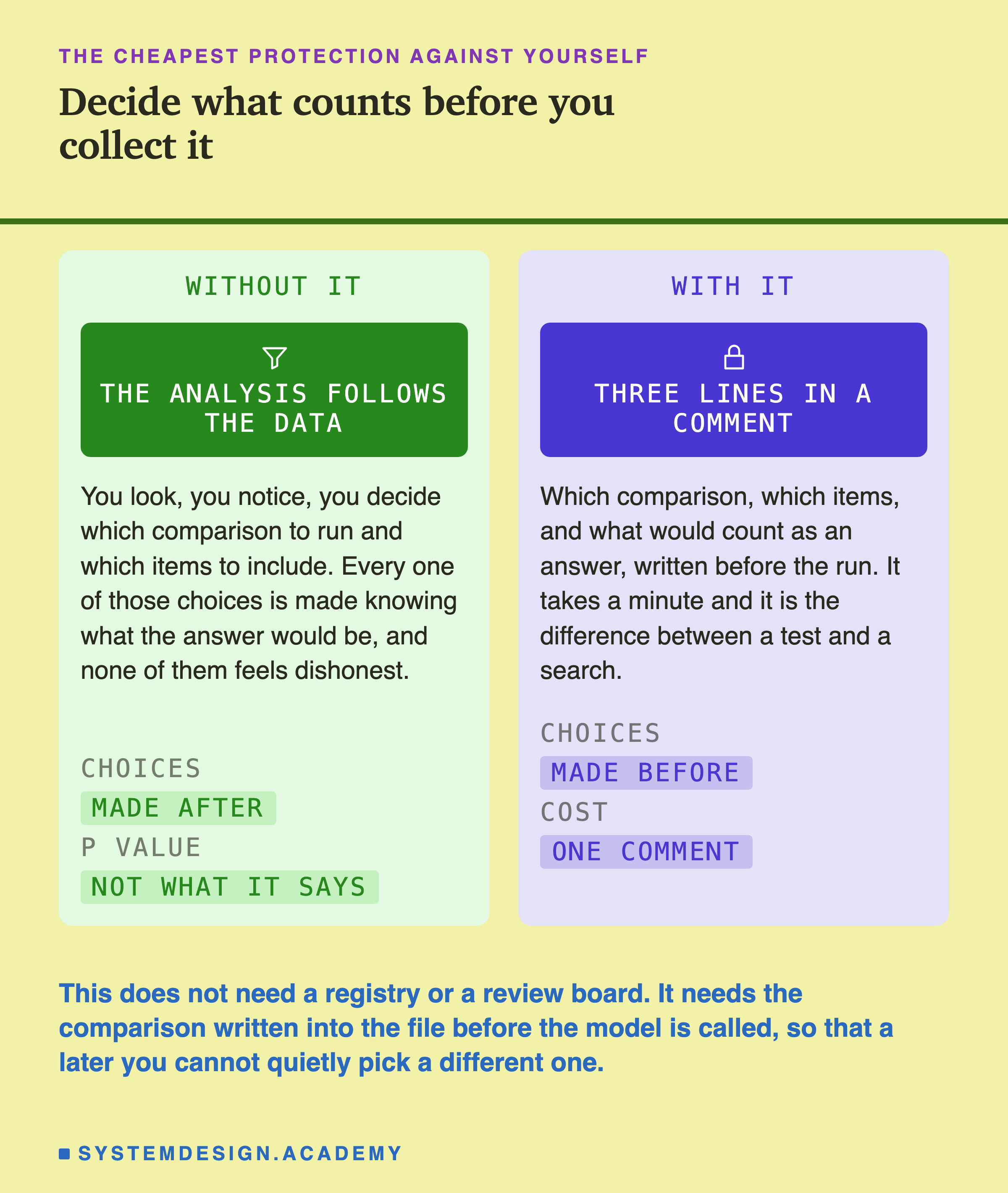 THE CHEAPEST PROTECTION AGAINST YOURSELF

Decide what counts before you collect it

WITHOUT IT

THE ANALYSIS FOLLOWS THE DATA

You look, you notice, you decide which comparison to run and which items to include. Every one of those choices is made knowing what the answer would be, and none of them feels dishonest.

CHOICES
MADE AFTER
P VALUE
NOT WHAT IT SAYS

WITH IT

THREE LINES IN A COMMENT

Which comparison, which items, and what would count as an answer, written before the run. It takes a minute and it is the difference between a test and a search.

CHOICES
MADE BEFORE
COST
ONE COMMENT

This does not need a registry or a review board. It needs the comparison written into the file before the model is called, so that a later you cannot quietly pick a different one.

SYSTEMDESIGN.ACADEMY